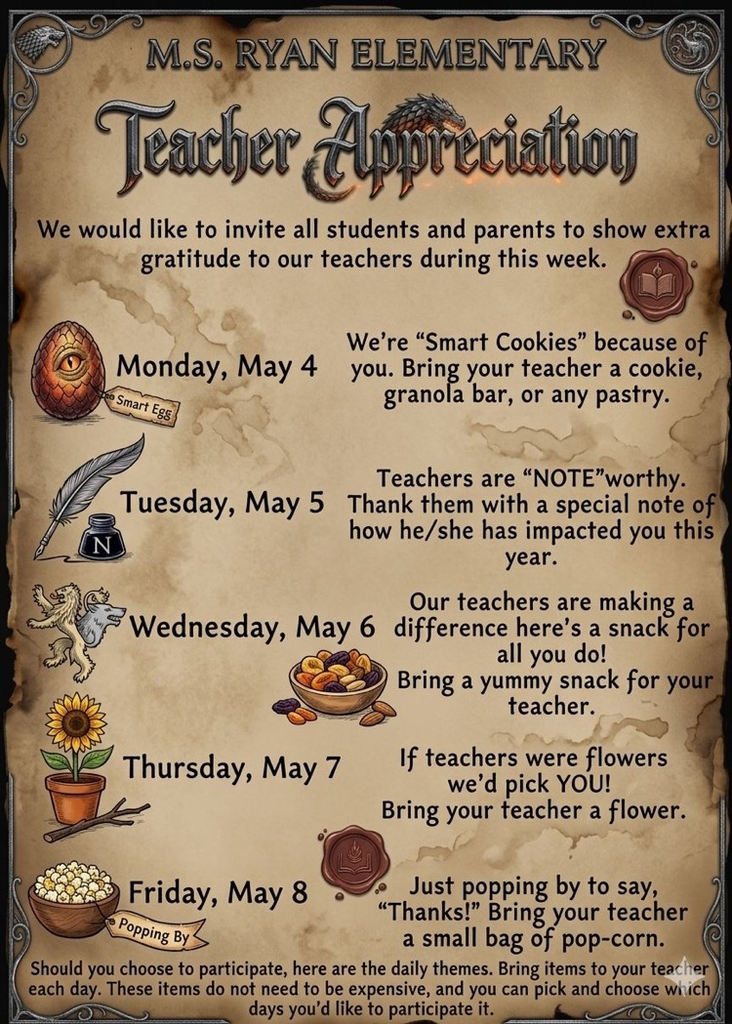 M.S. RYAN ELEMENTARY

Teacher Appreciation

We would like to invite all students and parents to show extra gratitude to our teachers during this week.

Smart Egg

Monday, May 4

We're "Smart Cookies" because of you. Bring your teacher a cookie, granola bar, or any pastry.

N

Tuesday, May 5

Teachers are "NOTE"worthy. Thank them with a special note of how he/she has impacted you this year.

Wednesday, May 6

Our teachers are making a difference here's a snack for all you do! Bring a yummy snack for your teacher.

Thursday, May 7

If teachers were flowers we'd pick YOU! Bring your teacher a flower.

Popping By

Friday, May 8

Just popping by to say, "Thanks!" Bring your teacher a small bag of pop-corn.

Should you choose to participate, here are the daily themes. Bring items to your teacher each day. These items do not need to be expensive, and you can pick and choose which days you'd like to participate it.